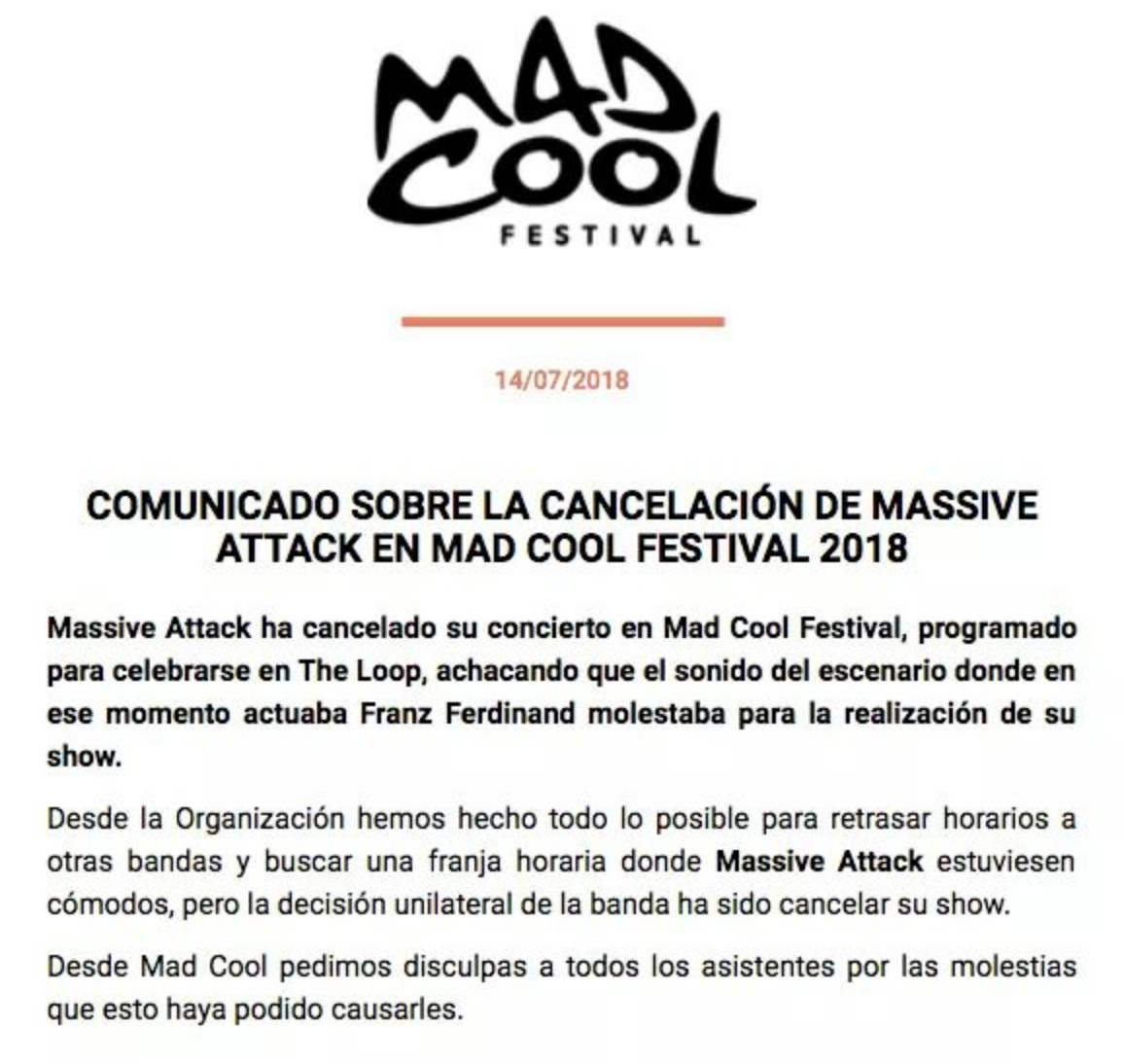 MAD COOL
FESTIVAL

14/07/2018

COMUNICADO SOBRE LA CANCELACIÓN DE MASSIVE ATTACK EN MAD COOL FESTIVAL 2018

Massive Attack ha cancelado su concierto en Mad Cool Festival, programado para celebrarse en The Loop, achacando que el sonido del escenario donde en ese momento actuaba Franz Ferdinand molestaba para la realización de su show.

Desde la Organización hemos hecho todo lo posible para retrasar horarios a otras bandas y buscar una franja horaria donde Massive Attack estuviesen cómodos, pero la decisión unilateral de la banda ha sido cancelar su show.

Desde Mad Cool pedimos disculpas a todos los asistentes por las molestias que esto haya podido causarles.